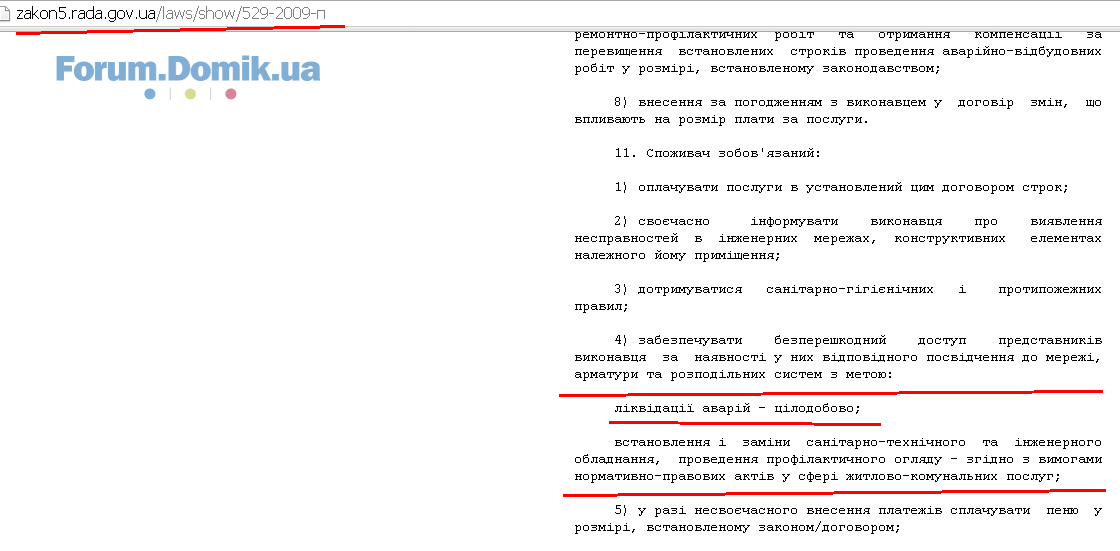 zakon5.rada.gov.ua/laws/show/529-2009-п

Forum.Domik.ua

ремонтно-профілактичних робіт та отримання компенсації за перевищення встановлених строків проведення аварійно-відбудовних робіт у розмірі, встановленому законодавством;

8) внесення за погодженням з виконавцем у договір змін, що впливають на розмір плати за послуги.

11. Споживач зобов'язаний:

1) оплачувати послуги в установлений цим договором строк;

2) своєчасно інформувати виконавця про виявлення несправностей в інженерних мережах, конструктивних елементах належного йому приміщення;

3) дотримуватися санітарно-гігієнічних і протипожежних правил;

4) забезпечувати безперешкодний доступ представників виконавця за наявності у них відповідного посвідчення до мережі, арматури та розподільних систем з метою:

ліквідації аварій - цілодобово;

встановлення і заміни санітарно-технічного та інженерного обладнання, проведення профілактичного огляду - згідно з вимогами нормативно-правових актів у сфері житлово-комунальних послуг;

5) у разі несвоєчасного внесення платежів сплачувати пеню у розмірі, встановленому законом/договором;